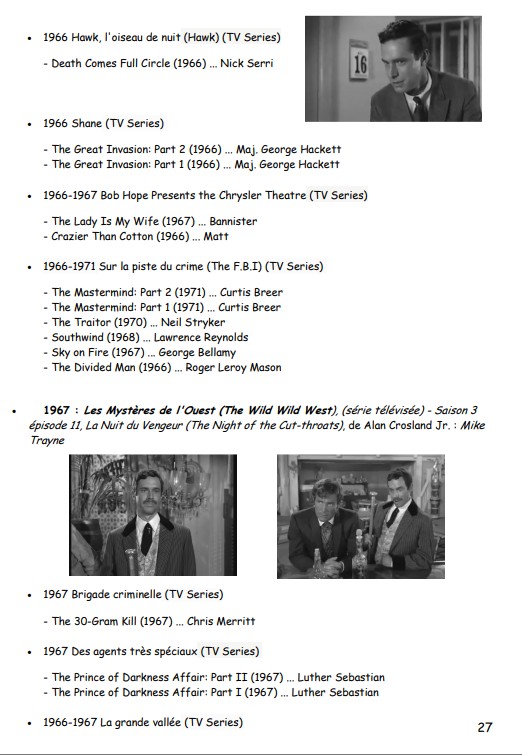 • 1966 Hawk, l'oiseau de nuit (Hawk) (TV Series)

- Death Comes Full Circle (1966) ... Nick Serri

• 1966 Shane (TV Series)

- The Great Invasion: Part 2 (1966) ... Maj. George Hackett
- The Great Invasion: Part 1 (1966) ... Maj. George Hackett

• 1966-1967 Bob Hope Presents the Chrysler Theatre (TV Series)

- The Lady Is My Wife (1967) ... Bannister
- Crazier Than Cotton (1966) ... Matt

• 1966-1971 Sur la piste du crime (The F.B.I) (TV Series)

- The Mastermind: Part 2 (1971) ... Curtis Breer
- The Mastermind: Part 1 (1971) ... Curtis Breer
- The Traitor (1970) ... Neil Stryker
- Southwind (1968) ... Lawrence Reynolds
- Sky on Fire (1967) ... George Bellamy
- The Divided Man (1966) ... Roger Leroy Mason

• 1967 : Les Mystères de l'Ouest (The Wild Wild West), (série télévisée) - Saison 3 épisode 11, La Nuit du Vengeur (The Night of the Cut-throats), de Alan Crosland Jr. : Mike Trayne

• 1967 Brigade criminelle (TV Series)

- The 30-Gram Kill (1967) ... Chris Merritt

• 1967 Des agents très spéciaux (TV Series)

- The Prince of Darkness Affair: Part II (1967) ... Luther Sebastian
- The Prince of Darkness Affair: Part I (1967) ... Luther Sebastian

• 1966-1967 La grande vallée (TV Series)

27